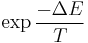 $\exp \frac{-\Delta E}{T}$